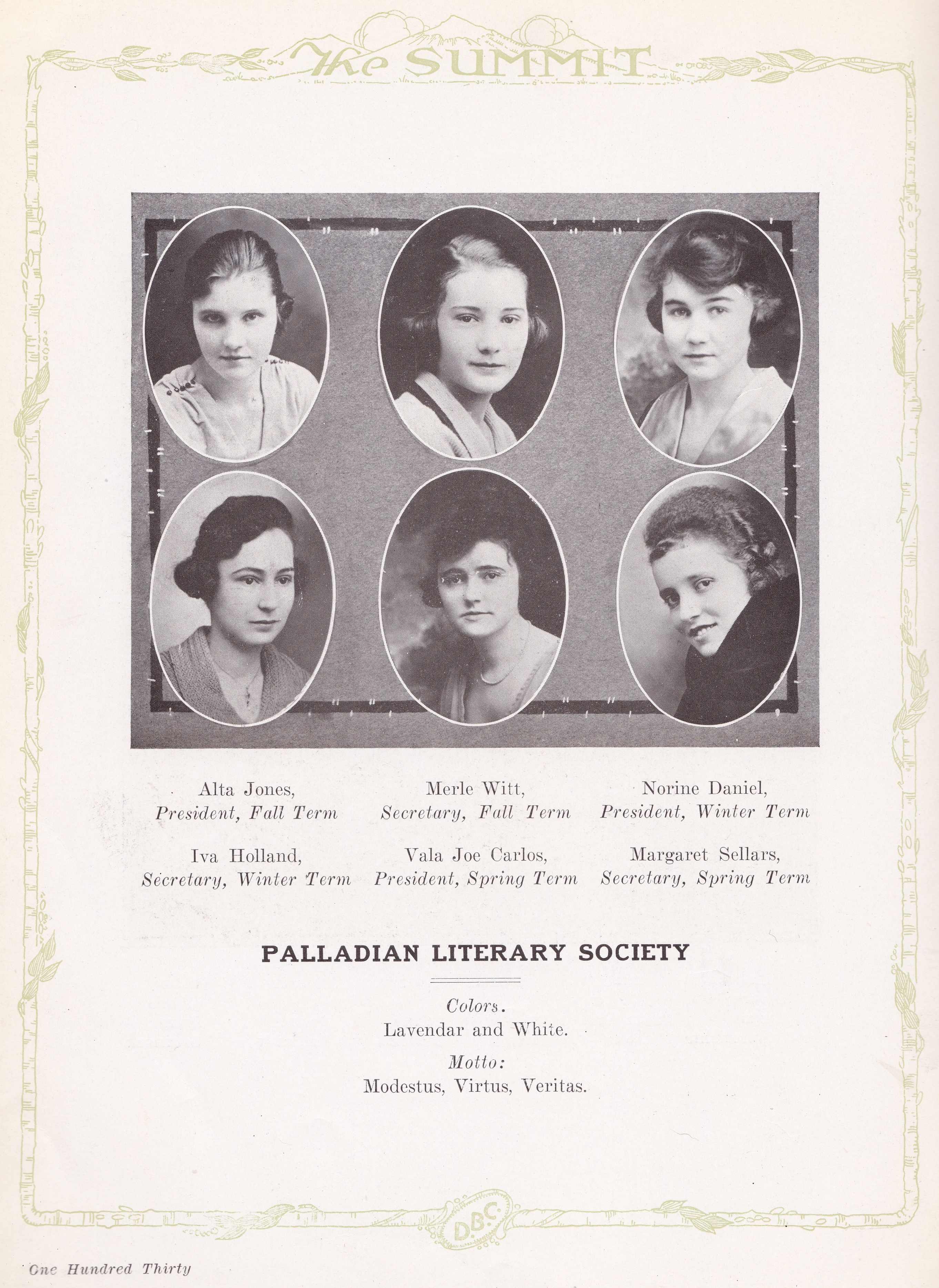 The SUMMIT

Alta Jones,
President, Fall Term

Merle Witt,
Secretary, Fall Term

Norine Daniel,
President, Winter Term

Iva Holland,
Secretary, Winter Term

Vala Joe Carlos,
President, Spring Term

Margaret Sellars,
Secretary, Spring Term

PALLADIAN LITERARY SOCIETY

Colors.
Lavendar and White.

Motto:
Modestus, Virtus, Veritas.

D.B.C.

One Hundred Thirty